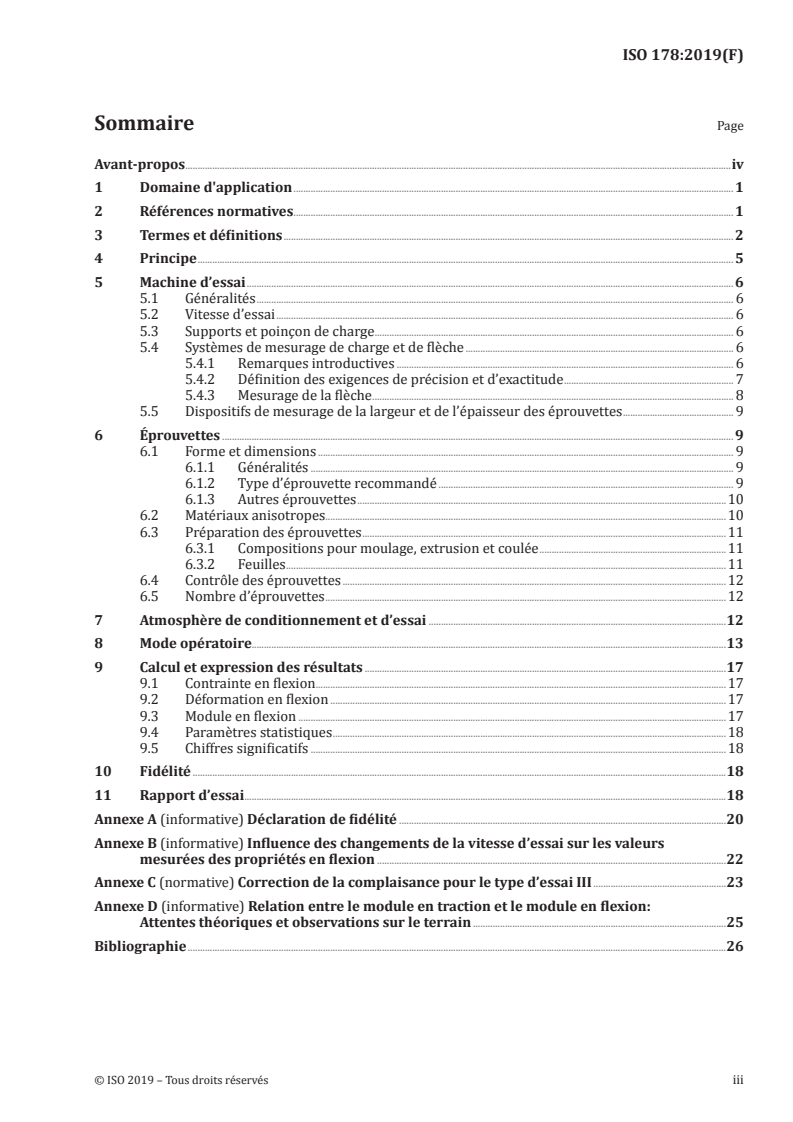 ISO 178:2019(F)

Sommaire

Page

Avant-propos iv
1 Domaine d'application 1
2 Références normatives 1
3 Termes et définitions 2
4 Principe 5
5 Machine d'essai 6
5.1 Généralités 6
5.2 Vitesse d'essai 6
5.3 Supports et poinçon de charge 6
5.4 Systèmes de mesurage de charge et de flèche 6
5.4.1 Remarques introductives 6
5.4.2 Définition des exigences de précision et d'exactitude 7
5.4.3 Mesurage de la flèche 8
5.5 Dispositifs de mesurage de la largeur et de l'épaisseur des éprouvettes 9
6 Éprouvettes 9
6.1 Forme et dimensions 9
6.1.1 Généralités 9
6.1.2 Type d'éprouvette recommandé 9
6.1.3 Autres éprouvettes 10
6.2 Matériaux anisotropes 10
6.3 Préparation des éprouvettes 11
6.3.1 Compositions pour moulage, extrusion et coulée 11
6.3.2 Feuilles 11
6.4 Contrôle des éprouvettes 12
6.5 Nombre d'éprouvettes 12
7 Atmosphère de conditionnement et d'essai 12
8 Mode opératoire 13
9 Calcul et expression des résultats 17
9.1 Contrainte en flexion 17
9.2 Déformation en flexion 17
9.3 Module en flexion 17
9.4 Paramètres statistiques 18
9.5 Chiffres significatifs 18
10 Fidélité 18
11 Rapport d'essai 18
Annexe A (informative) Déclaration de fidélité 20
Annexe B (informative) Influence des changements de la vitesse d'essai sur les valeurs mesurées des propriétés en flexion 22
Annexe C (normative) Correction de la complaisance pour le type d'essai III 23
Annexe D (informative) Relation entre le module en traction et le module en flexion: Attentes théoriques et observations sur le terrain 25
Bibliographie 26

© ISO 2019 – Tous droits réservés iii